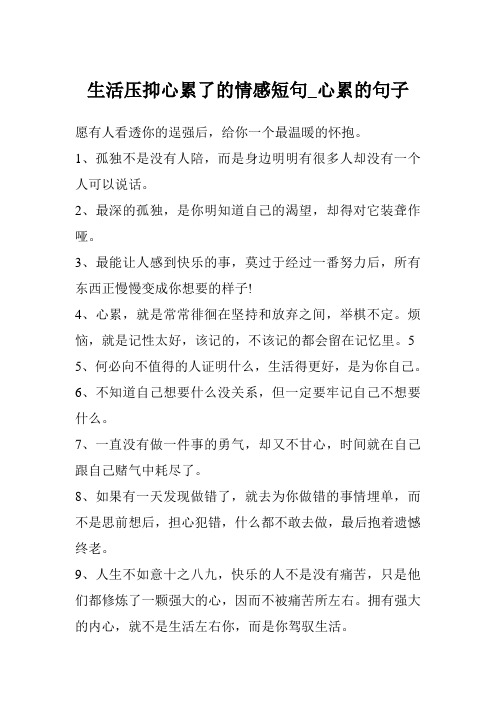 生活压抑心累了的情感短句_心累的句子

愿有人看透你的逞强后，给你一个最温暖的怀抱。

1、孤独不是没有人陪，而是身边明明有很多人却没有一个人可以说话。

2、最深的孤独，是你明知道自己的渴望，却得对它装聋作哑。

3、最能让人感到快乐的事，莫过于经过一番努力后，所有东西正慢慢变成你想要的样子!

4、心累，就是常常徘徊在坚持和放弃之间，举棋不定。烦恼，就是记性太好，该记的，不该记的都会留在记忆里。5

5、何必向不值得的人证明什么，生活得更好，是为你自己。

6、不知道自己想要什么没关系，但一定要牢记自己不想要什么。

7、一直没有做一件事的勇气，却又不甘心，时间就在自己跟自己赌气中耗尽了。

8、如果有一天发现做错了，就去为你做错的事情埋单，而不是思前想后，担心犯错，什么都不敢去做，最后抱着遗憾终老。

9、人生不如意十之八九，快乐的人不是没有痛苦，只是他们都修炼了一颗强大的心，因而不被痛苦所左右。拥有强大的内心，就不是生活左右你，而是你驾驭生活。